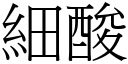 細酸